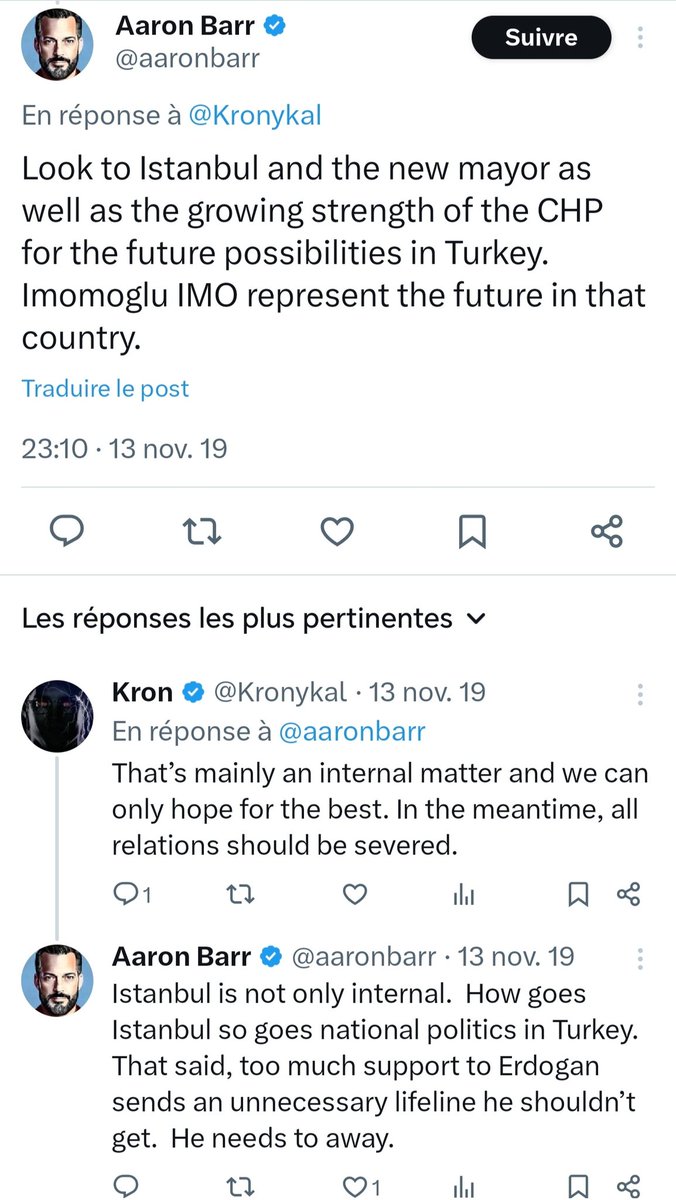 Aaron Barr
@aaronbarr
Suivre

En réponse à @Kronykal

Look to Istanbul and the new mayor as well as the growing strength of the CHP for the future possibilities in Turkey. Imomoglu IMO represent the future in that country.

Traduire le post

23:10 · 13 nov. 19

Les réponses les plus pertinentes

Kron @Kronykal · 13 nov. 19
En réponse à @aaronbarr
That's mainly an internal matter and we can only hope for the best. In the meantime, all relations should be severed.

1

Aaron Barr @aaronbarr · 13 nov. 19
Istanbul is not only internal. How goes Istanbul so goes national politics in Turkey. That said, too much support to Erdogan sends an unnecessary lifeline he shouldn't get. He needs to away.

1